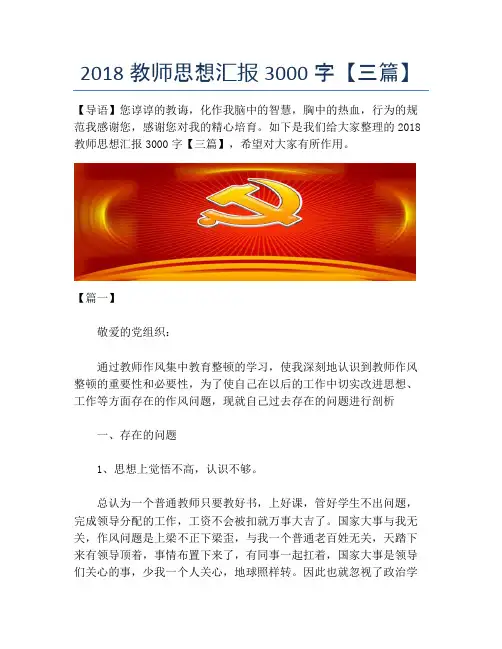 2018 教师思想汇报 3000 字【三篇】

【导语】您谆谆的教诲，化作我脑中的智慧，胸中的热血，行为的规范我感谢您，感谢您对我的精心培育。如下是我们给大家整理的 2018 教师思想汇报 3000 字【三篇】，希望对大家有所作用。

【篇一】

敬爱的党组织：

通过教师作风集中教育整顿的学习，使我深刻地认识到教师作风整顿的重要性和必要性，为了使自己在以后的工作中切实改进思想、工作等方面存在的作风问题，现就自己过去存在的问题进行剖析

一、存在的问题

1、思想上觉悟不高，认识不够。

总认为一个普通教师只要教好书，上好课，管好学生不出问题，完成领导分配的工作，工资不会被扣就万事大吉了。国家大事与我无关，作风问题是上梁不正下梁歪，与我一个普通老百姓无关，天踏下来有领导顶着，事情布置下来了，有同事一起扛着，国家大事是领导们关心的事，少我一个人关心，地球照样转。因此也就忽视了政治学